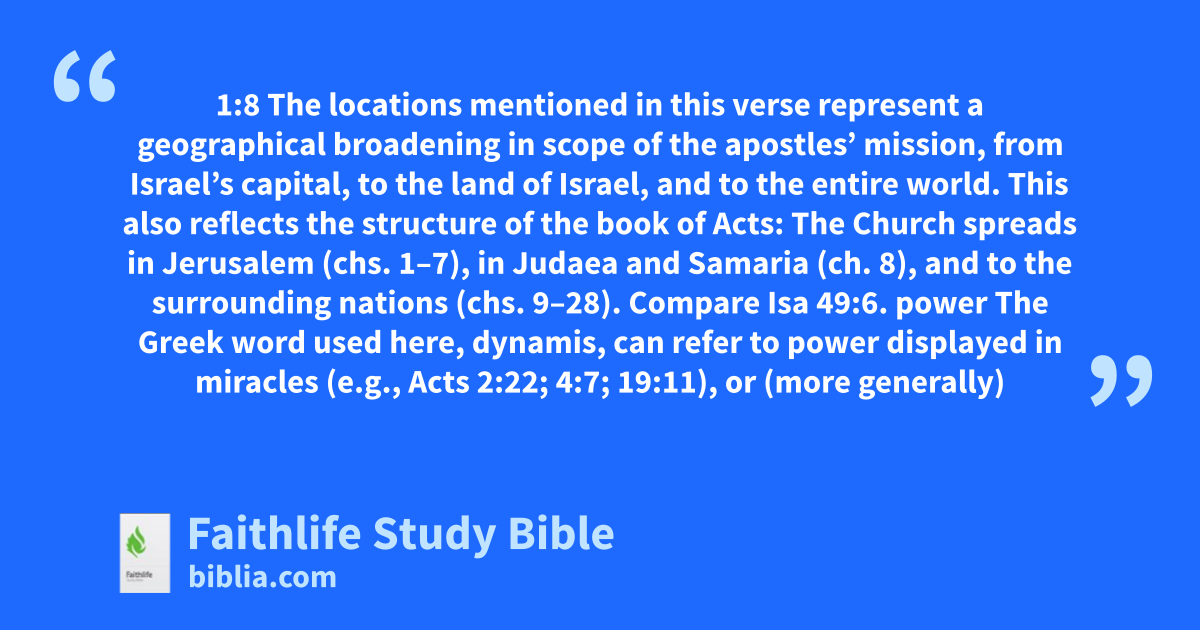 “

1:8 The locations mentioned in this verse represent a geographical broadening in scope of the apostles’ mission, from Israel’s capital, to the land of Israel, and to the entire world. This also reflects the structure of the book of Acts: The Church spreads in Jerusalem (chs. 1–7), in Judaea and Samaria (ch. 8), and to the surrounding nations (chs. 9–28). Compare Isa 49:6. power The Greek word used here, dynamis, can refer to power displayed in miracles (e.g., Acts 2:22; 4:7; 19:11), or (more generally)

”

Faithlife

Faithlife Study Bible
biblia.com